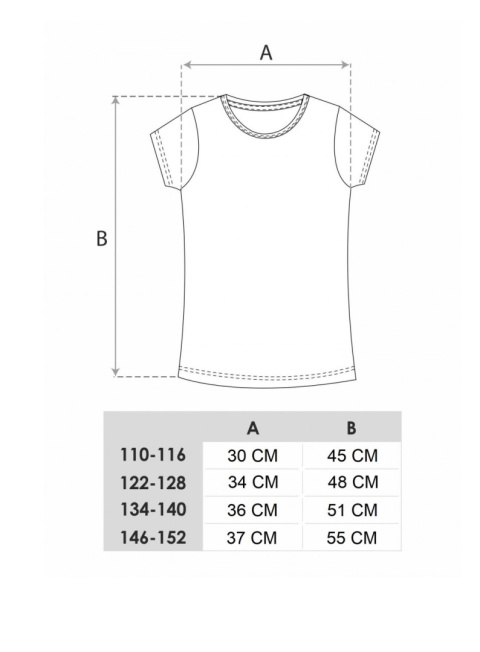 A

B

| | A | B |
|---|---|---|
| 110-116 | 30 CM | 45 CM |
| 122-128 | 34 CM | 48 CM |
| 134-140 | 36 CM | 51 CM |
| 146-152 | 37 CM | 55 CM |